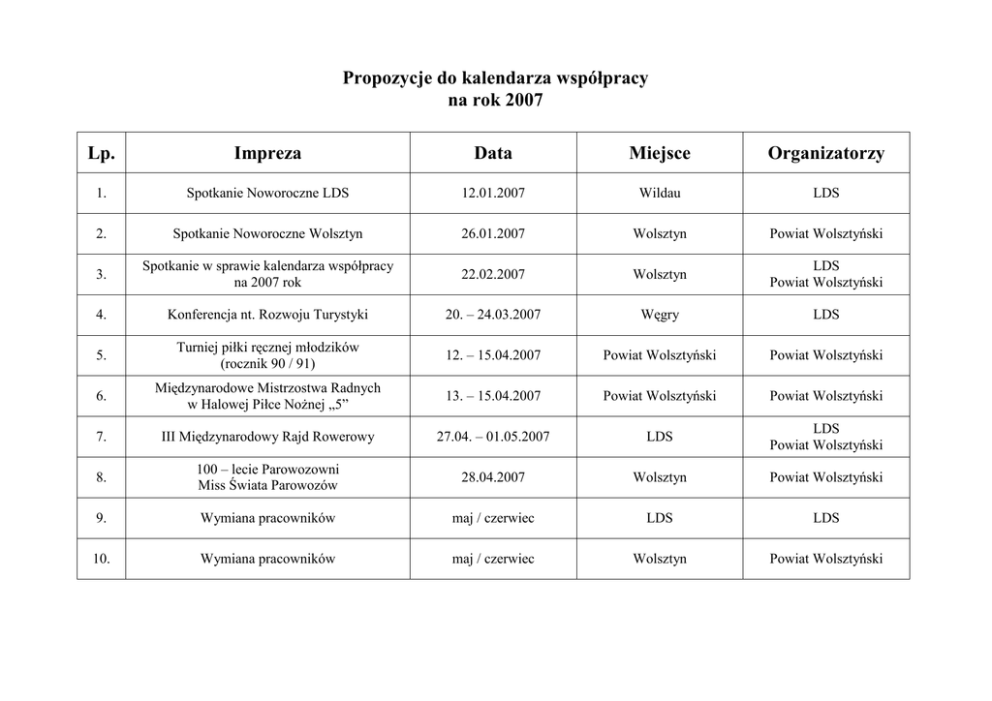 Propozycje do kalendarza współpracy
na rok 2007

| Lp. | Impreza | Data | Miejsce | Organizatorzy |
|---|---|---|---|---|
| 1. | Spotkanie Noworoczne LDS | 12.01.2007 | Wildau | LDS |
| 2. | Spotkanie Noworoczne Wolsztyn | 26.01.2007 | Wolsztyn | Powiat Wolsztyński |
| 3. | Spotkanie w sprawie kalendarza współpracy na 2007 rok | 22.02.2007 | Wolsztyn | LDS Powiat Wolsztyński |
| 4. | Konferencja nt. Rozwoju Turystyki | 20. – 24.03.2007 | Węgry | LDS |
| 5. | Turniej piłki ręcznej młodzików (rocznik 90 / 91) | 12. – 15.04.2007 | Powiat Wolsztyński | Powiat Wolsztyński |
| 6. | Międzynarodowe Mistrzostwa Radnych w Halowej Piłce Nożnej „5” | 13. – 15.04.2007 | Powiat Wolsztyński | Powiat Wolsztyński |
| 7. | III Międzynarodowy Rajd Rowerowy | 27.04. – 01.05.2007 | LDS | LDS Powiat Wolsztyński |
| 8. | 100 – lecie Parowozowni Miss Świata Parowozów | 28.04.2007 | Wolsztyn | Powiat Wolsztyński |
| 9. | Wymiana pracowników | maj / czerwiec | LDS | LDS |
| 10. | Wymiana pracowników | maj / czerwiec | Wolsztyn | Powiat Wolsztyński |